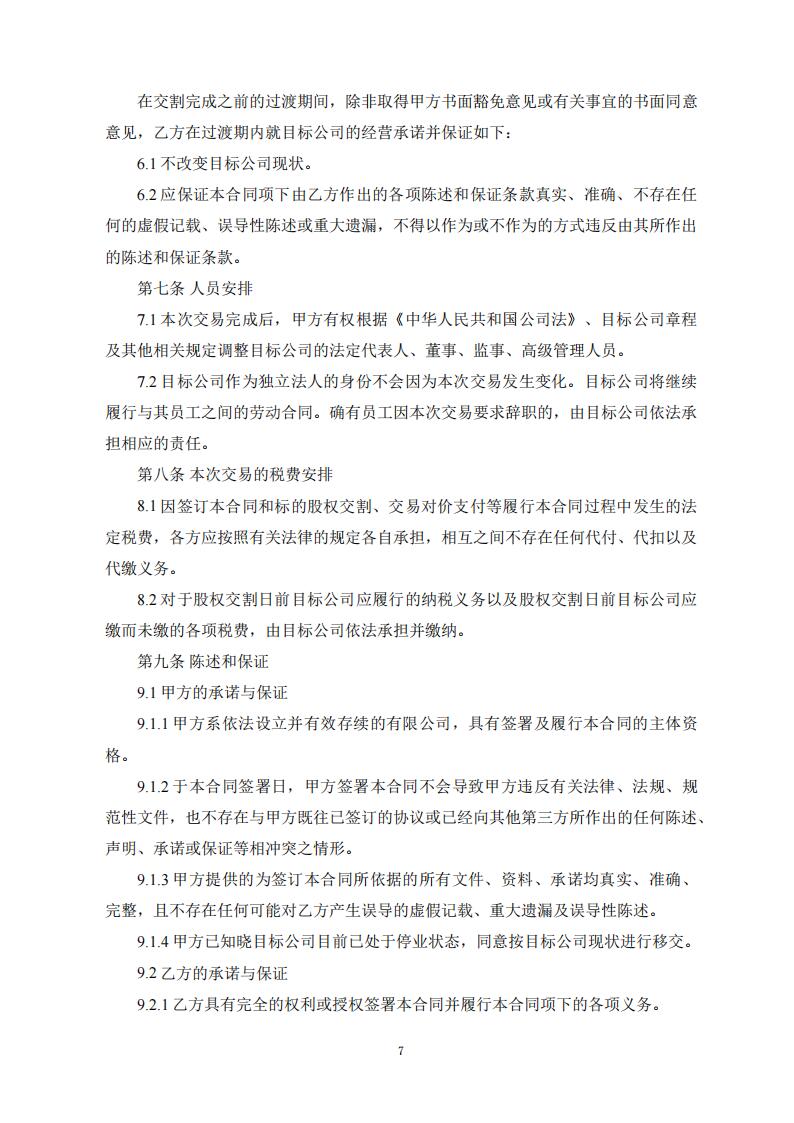 在交割完成之前的过渡期间，除非取得甲方书面豁免意见或有关事宜的书面同意意见，乙方在过渡期内就目标公司的经营承诺并保证如下：

6.1 不改变目标公司现状。

6.2 应保证本合同项下由乙方作出的各项陈述和保证条款真实、准确、不存在任何的虚假记载、误导性陈述或重大遗漏，不得以作为或不作为的方式违反由其所作出的陈述和保证条款。

第七条 人员安排

7.1 本次交易完成后，甲方有权根据《中华人民共和国公司法》、目标公司章程及其他相关规定调整目标公司的法定代表人、董事、监事、高级管理人员。

7.2 目标公司作为独立法人的身份不会因为本次交易发生变化。目标公司将继续履行与其员工之间的劳动合同。确有员工因本次交易要求辞职的，由目标公司依法承担相应的责任。

第八条 本次交易的税费安排

8.1 因签订本合同和标的股权交割、交易对价支付等履行本合同过程中发生的法定税费，各方应按照有关法律的规定各自承担，相互之间不存在任何代付、代扣以及代缴义务。

8.2 对于股权交割日前目标公司应履行的纳税义务以及股权交割日前目标公司应缴而未缴的各项税费，由目标公司依法承担并缴纳。

第九条 陈述和保证

9.1 甲方的承诺与保证

9.1.1 甲方系依法设立并有效存续的有限公司，具有签署及履行本合同的主体资格。

9.1.2 于本合同签署日，甲方签署本合同不会导致甲方违反有关法律、法规、规范性文件，也不存在与甲方既往已签订的协议或已经向其他第三方所作出的任何陈述、声明、承诺或保证等相冲突之情形。

9.1.3 甲方提供的为签订本合同所依据的所有文件、资料、承诺均真实、准确、完整，且不存在任何可能对乙方产生误导的虚假记载、重大遗漏及误导性陈述。

9.1.4 甲方已知晓目标公司目前已处于停业状态，同意按目标公司现状进行移交。

9.2 乙方的承诺与保证

9.2.1 乙方具有完全的权利或授权签署本合同并履行本合同项下的各项义务。

7